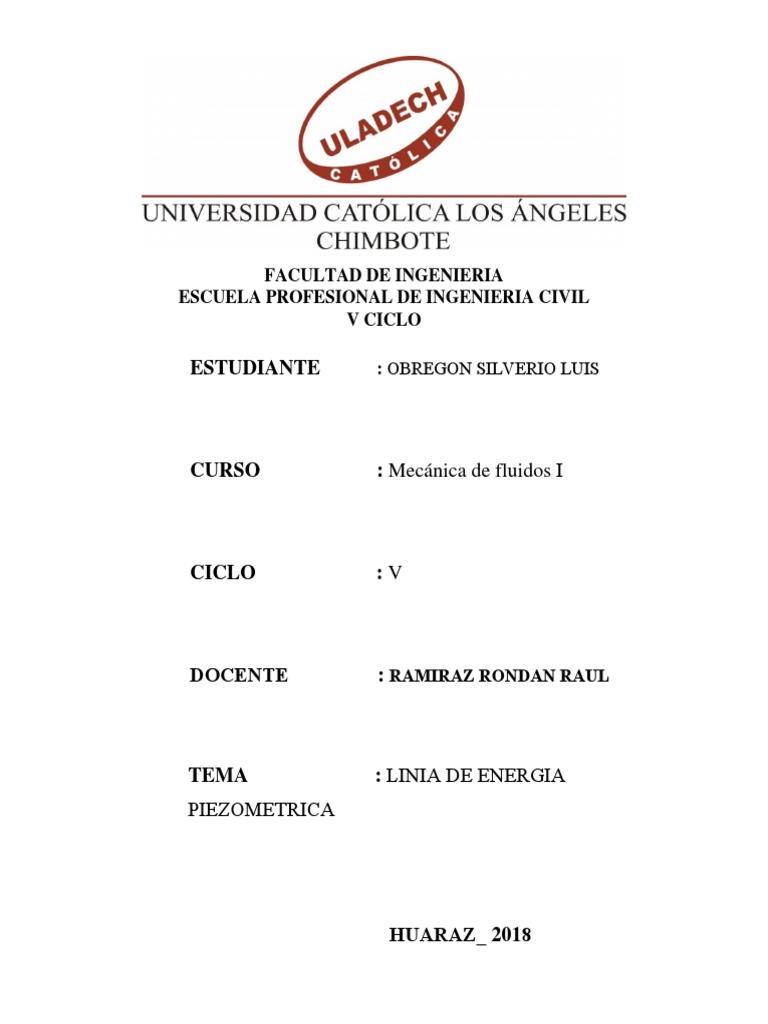 ULADECH
CATÓLICA

UNIVERSIDAD CATÓLICA LOS ÁNGELES CHIMBOTE

FACULTAD DE INGENIERIA
ESCUELA PROFESIONAL DE INGENIERIA CIVIL
V CICLO

ESTUDIANTE : OBREGON SILVERIO LUIS

CURSO : Mecánica de fluidos I

CICLO : V

DOCENTE : RAMIRAZ RONDAN RAUL

TEMA : LINIA DE ENERGIA PIEZOMETRICA

HUARAZ_ 2018